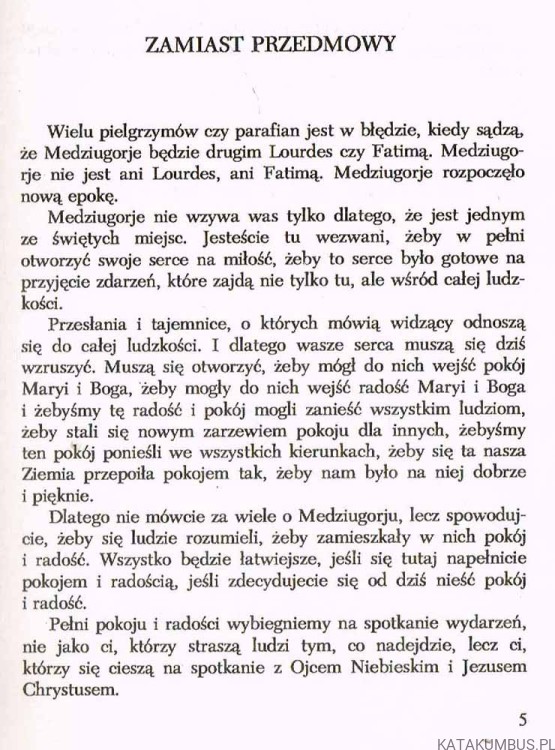 ZAMIAST PRZEDMOWY

Wielu pielgrzymów czy parafian jest w błędzie, kiedy sądzą, że Medziugorje będzie drugim Lourdes czy Fatimą. Medziugorje nie jest ani Lourdes, ani Fatimą. Medziugorje rozpoczęło nową epokę.

Medziugorje nie wzywa was tylko dlatego, że jest jednym ze świętych miejsc. Jesteście tu wezwani, żeby w pełni otworzyć swoje serce na miłość, żeby to serce było gotowe na przyjęcie zdarzeń, które zajdą nie tylko tu, ale wśród całej ludzkości.

Przesłania i tajemnice, o których mówią widzący odnoszą się do całej ludzkości. I dlatego wasze serca muszą się dziś wzruszyć. Muszą się otworzyć, żeby mógł do nich wejść pokój Maryi i Boga, żeby mogły do nich wejść radość Maryi i Boga i żebyśmy tę radość i pokój mogli zanieść wszystkim ludziom, żeby stali się nowym zarzewiem pokoju dla innych, żebyśmy ten pokój ponieśli we wszystkich kierunkach, żeby się ta nasza Ziemia przepoiła pokojem tak, żeby nam było na niej dobrze i pięknie.

Dlatego nie mówcie za wiele o Medziugorju, lecz spowodujcie, żeby się ludzie rozumieli, żeby zamieszkały w nich pokój i radość. Wszystko będzie łatwiejsze, jeśli się tutaj napełnicie pokojem i radością, jeśli zdecydujecie się od dziś nieść pokój i radość.

Pełni pokoju i radości wybiegniemy na spotkanie wydarzeń, nie jako ci, którzy straszą ludzi tym, co nadejdzie, lecz ci, którzy się cieszą na spotkanie z Ojcem Niebieskim i Jezusem Chrystusem.

5

KATAKUMBUS.PL